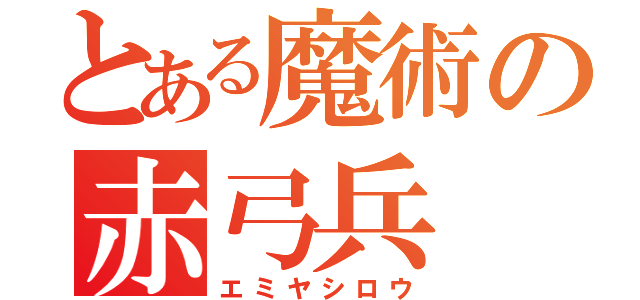 とある魔術の
赤弓兵
エミヤシロウ